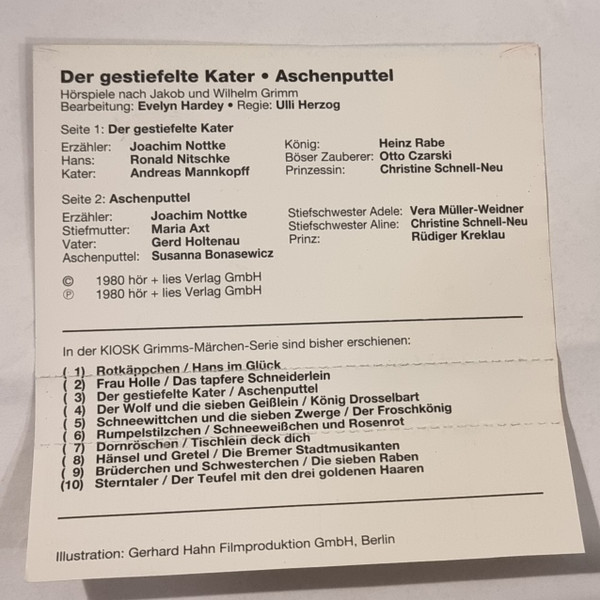 Der gestiefelte Kater • Aschenputtel
Hörspiele nach Jakob und Wilhelm Grimm
Bearbeitung: Evelyn Hardey • Regie: Ulli Herzog

Seite 1: Der gestiefelte Kater
Erzähler: Joachim Nottke
Hans: Ronald Nitschke
Kater: Andreas Mannkopff
König: Heinz Rabe
Böser Zauberer: Otto Czarski
Prinzessin: Christine Schnell-Neu

Seite 2: Aschenputtel
Erzähler: Joachim Nottke
Stiefmutter: Maria Axt
Vater: Gerd Holtenau
Aschenputtel: Susanna Bonasewicz
Stiefschwester Adele: Vera Müller-Weidner
Stiefschwester Aline: Christine Schnell-Neu
Prinz: Rüdiger Kreklau

© 1980 hör + lies Verlag GmbH
℗ 1980 hör + lies Verlag GmbH

In der KIOSK Grimms-Märchen-Serie sind bisher erschienen:
( 1) Rotkäppchen / Hans im Glück
( 2) Frau Holle / Das tapfere Schneiderlein
( 3) Der gestiefelte Kater / Aschenputtel
( 4) Der Wolf und die sieben Geißlein / König Drosselbart
( 5) Schneewittchen und die sieben Zwerge / Der Froschkönig
( 6) Rumpelstilzchen / Schneeweißchen und Rosenrot
( 7) Dornröschen / Tischlein deck dich
( 8) Hänsel und Gretel / Die Bremer Stadtmusikanten
( 9) Brüderchen und Schwesterchen / Die sieben Raben
(10) Sterntaler / Der Teufel mit den drei goldenen Haaren

Illustration: Gerhard Hahn Filmproduktion GmbH, Berlin